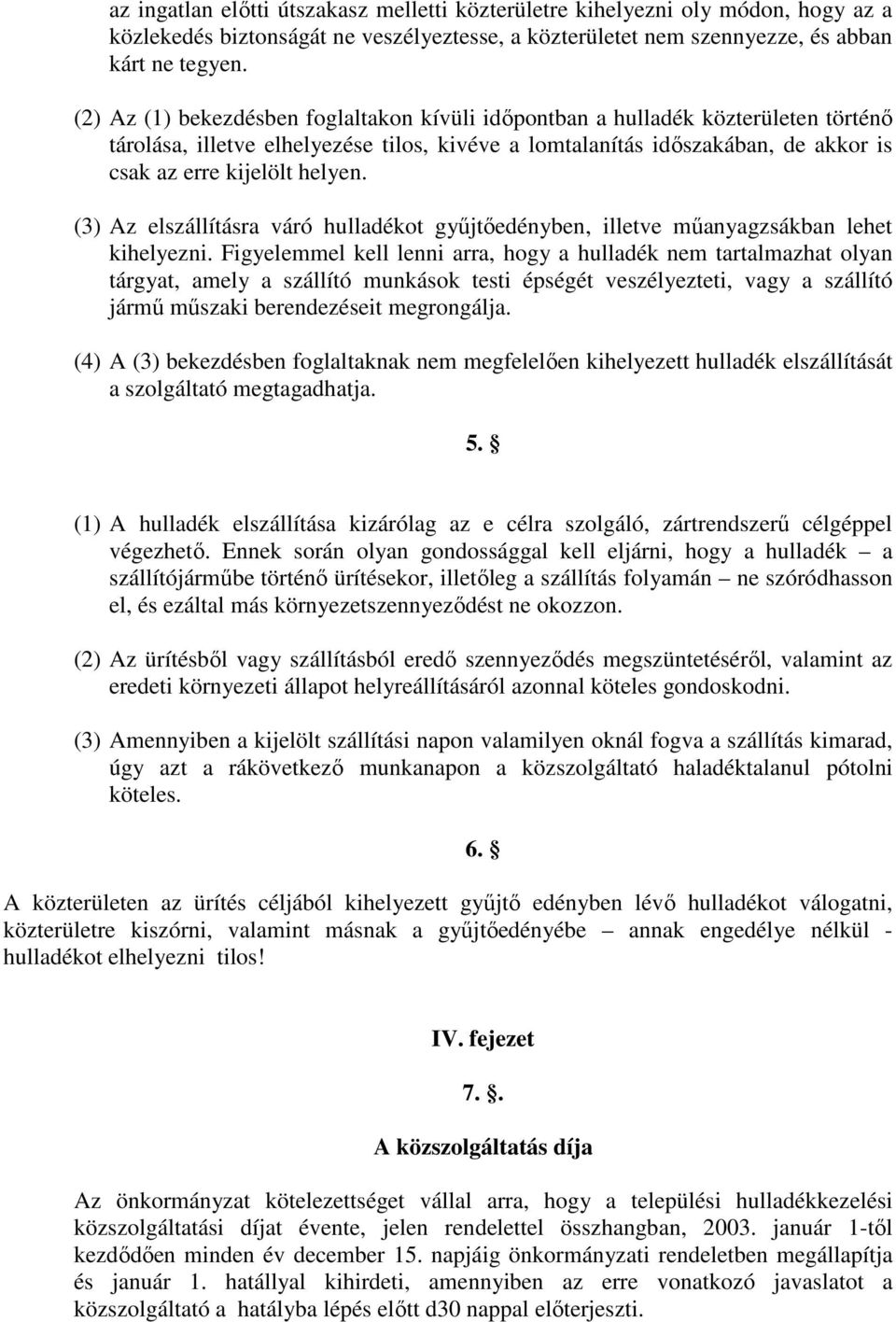 az ingatlan előtti útszakasz melletti közterületre kihelyezni oly módon, hogy az a közlekedés biztonságát ne veszélyeztesse, a közterületet nem szennyezze, és abban kárt ne tegyen.

(2) Az (1) bekezdésben foglaltakon kívüli időpontban a hulladék közterületen történő tárolása, illetve elhelyezése tilos, kivéve a lomtalanítás időszakában, de akkor is csak az erre kijelölt helyen.

(3) Az elszállításra váró hulladékot gyűjtőedényben, illetve műanyagzsákban lehet kihelyezni. Figyelemmel kell lenni arra, hogy a hulladék nem tartalmazhat olyan tárgyat, amely a szállító munkások testi épségét veszélyezteti, vagy a szállító jármű műszaki berendezéseit megrongálja.

(4) A (3) bekezdésben foglaltaknak nem megfelelően kihelyezett hulladék elszállítását a szolgáltató megtagadhatja.

5. §

(1) A hulladék elszállítása kizárólag az e célra szolgáló, zártrendszerű célgéppel végezhető. Ennek során olyan gondossággal kell eljárni, hogy a hulladék – a szállítójárműbe történő ürítésekor, illetőleg a szállítás folyamán – ne szóródhasson el, és ezáltal más környezetszennyeződést ne okozzon.

(2) Az ürítésből vagy szállításból eredő szennyeződés megszüntetéséről, valamint az eredeti környezeti állapot helyreállításáról azonnal köteles gondoskodni.

(3) Amennyiben a kijelölt szállítási napon valamilyen oknál fogva a szállítás kimarad, úgy azt a rákövetkező munkanapon a közszolgáltató haladéktalanul pótolni köteles.

6. §

A közterületen az ürítés céljából kihelyezett gyűjtő edényben lévő hulladékot válogatni, közterületre kiszórni, valamint másnak a gyűjtőedényébe – annak engedélye nélkül - hulladékot elhelyezni tilos!

IV. fejezet

7. §.

A közszolgáltatás díja

Az önkormányzat kötelezettséget vállal arra, hogy a települési hulladékkezelési közszolgáltatási díjat évente, jelen rendelettel összhangban, 2003. január 1-től kezdődően minden év december 15. napjáig önkormányzati rendeletben megállapítja és január 1. hatállyal kihirdeti, amennyiben az erre vonatkozó javaslatot a közszolgáltató a hatályba lépés előtt d30 nappal előterjeszti.